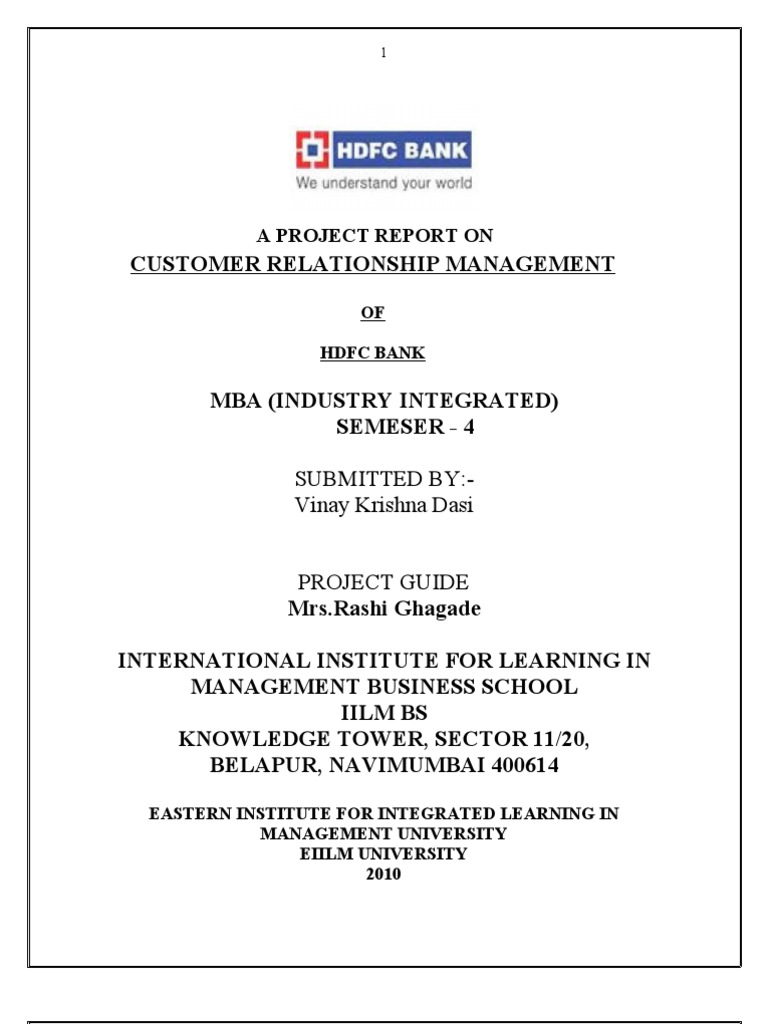 1

HDFC BANK
We understand your world

A PROJECT REPORT ON
CUSTOMER RELATIONSHIP MANAGEMENT

OF

HDFC BANK

MBA (INDUSTRY INTEGRATED)
SEMESER - 4

SUBMITTED BY:-
Vinay Krishna Dasi

PROJECT GUIDE
Mrs.Rashi Ghagade

INTERNATIONAL INSTITUTE FOR LEARNING IN MANAGEMENT BUSINESS SCHOOL
IILM BS
KNOWLEDGE TOWER, SECTOR 11/20,
BELAPUR, NAVIMUMBAI 400614

EASTERN INSTITUTE FOR INTEGRATED LEARNING IN MANAGEMENT UNIVERSITY
EIILM UNIVERSITY
2010